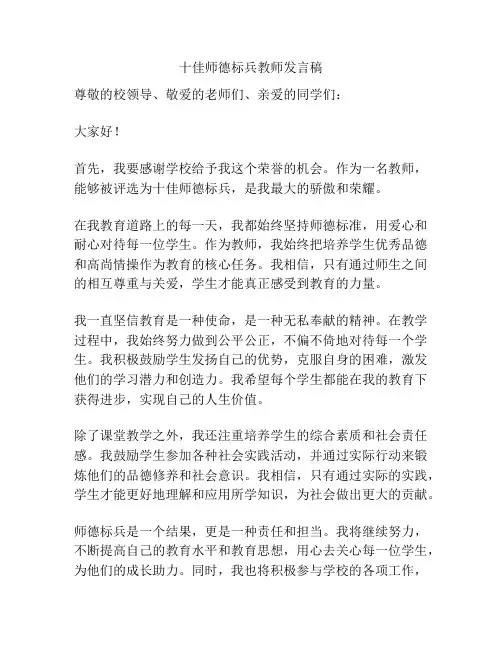 十佳师德标兵教师发言稿

尊敬的校领导、敬爱的老师们、亲爱的同学们：

大家好！

首先，我要感谢学校给予我这个荣誉的机会。作为一名教师，能够被评选为十佳师德标兵，是我最大的骄傲和荣耀。

在我教育道路上的每一天，我都始终坚持师德标准，用爱心和耐心对待每一位学生。作为教师，我始终把培养学生优秀品德和高尚情操作为教育的核心任务。我相信，只有通过师生之间的相互尊重与关爱，学生才能真正感受到教育的力量。

我一直坚信教育是一种使命，是一种无私奉献的精神。在教学过程中，我始终努力做到公平公正，不偏不倚地对待每一个学生。我积极鼓励学生发扬自己的优势，克服自身的困难，激发他们的学习潜力和创造力。我希望每个学生都能在我的教育下获得进步，实现自己的人生价值。

除了课堂教学之外，我还注重培养学生的综合素质和社会责任感。我鼓励学生参加各种社会实践活动，并通过实际行动来锻炼他们的品德修养和社会意识。我相信，只有通过实际的实践，学生才能更好地理解和应用所学知识，为社会做出更大的贡献。

师德标兵是一个结果，更是一种责任和担当。我将继续努力，不断提高自己的教育水平和教育思想，用心去关心每一位学生，为他们的成长助力。同时，我也将积极参与学校的各项工作，